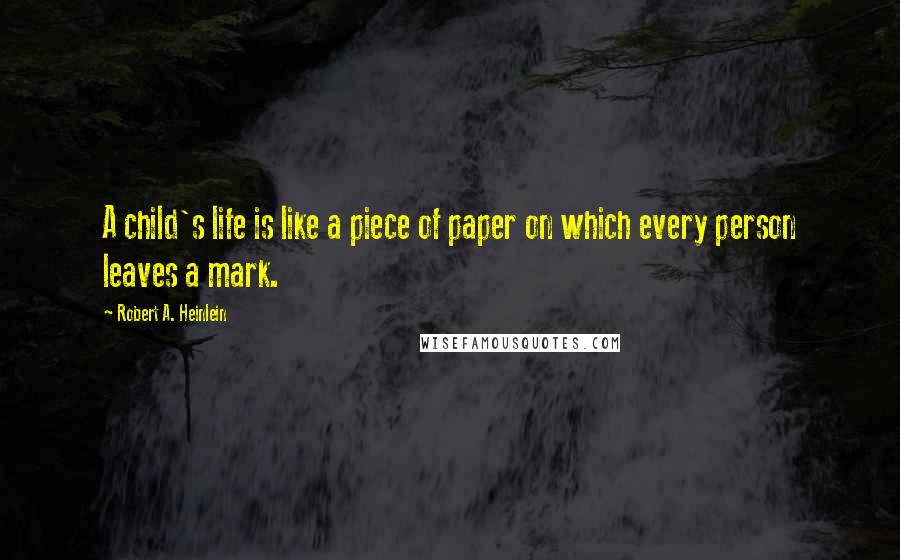 A child`s life is like a piece of paper on which every person leaves a mark.

~ Robert A. Heinlein

WISEFAMOUSQUOTES.COM